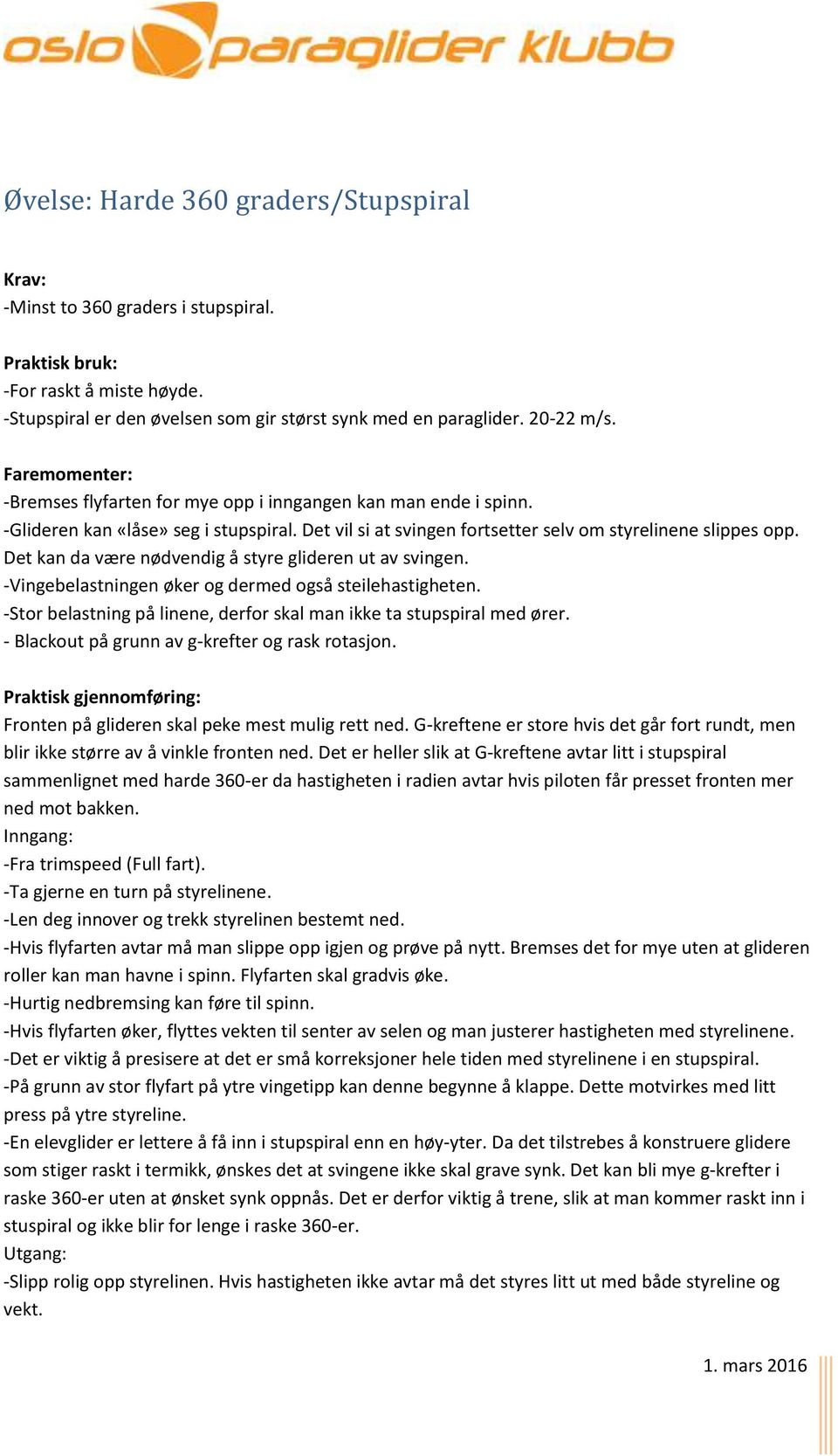 oslo paraglider klubb

Øvelse: Harde 360 graders/Stupspiral

Krav:
-Minst to 360 graders i stupspiral.

Praktisk bruk:
-For raskt å miste høyde.
-Stupspiral er den øvelsen som gir størst synk med en paraglider. 20-22 m/s.

Faremomenter:
-Bremses flyfarten for mye opp i inngangen kan man ende i spinn.
-Glideren kan «låse» seg i stupspiral. Det vil si at svingen fortsetter selv om styrelinene slippes opp. Det kan da være nødvendig å styre glideren ut av svingen.
-Vingebelastningen øker og dermed også steilehastigheten.
-Stor belastning på linene, derfor skal man ikke ta stupspiral med ører.
- Blackout på grunn av g-krefter og rask rotasjon.

Praktisk gjennomføring:
Fronten på glideren skal peke mest mulig rett ned. G-kreftene er store hvis det går fort rundt, men blir ikke større av å vinkle fronten ned. Det er heller slik at G-kreftene avtar litt i stupspiral sammenlignet med harde 360-er da hastigheten i radien avtar hvis piloten får presset fronten mer ned mot bakken.
Inngang:
-Fra trimspeed (Full fart).
-Ta gjerne en turn på styrelinene.
-Len deg innover og trekk styrelinen bestemt ned.
-Hvis flyfarten avtar må man slippe opp igjen og prøve på nytt. Bremses det for mye uten at glideren roller kan man havne i spinn. Flyfarten skal gradvis øke.
-Hurtig nedbremsing kan føre til spinn.
-Hvis flyfarten øker, flyttes vekten til senter av selen og man justerer hastigheten med styrelinene.
-Det er viktig å presisere at det er små korreksjoner hele tiden med styrelinene i en stupspiral.
-På grunn av stor flyfart på ytre vingetipp kan denne begynne å klappe. Dette motvirkes med litt press på ytre styreline.
-En elevglider er lettere å få inn i stupspiral enn en høy-yter. Da det tilstrebes å konstruere glidere som stiger raskt i termikk, ønskes det at svingene ikke skal grave synk. Det kan bli mye g-krefter i raske 360-er uten at ønsket synk oppnås. Det er derfor viktig å trene, slik at man kommer raskt inn i stuspiral og ikke blir for lenge i raske 360-er.
Utgang:
-Slipp rolig opp styrelinen. Hvis hastigheten ikke avtar må det styres litt ut med både styreline og vekt.

1. mars 2016